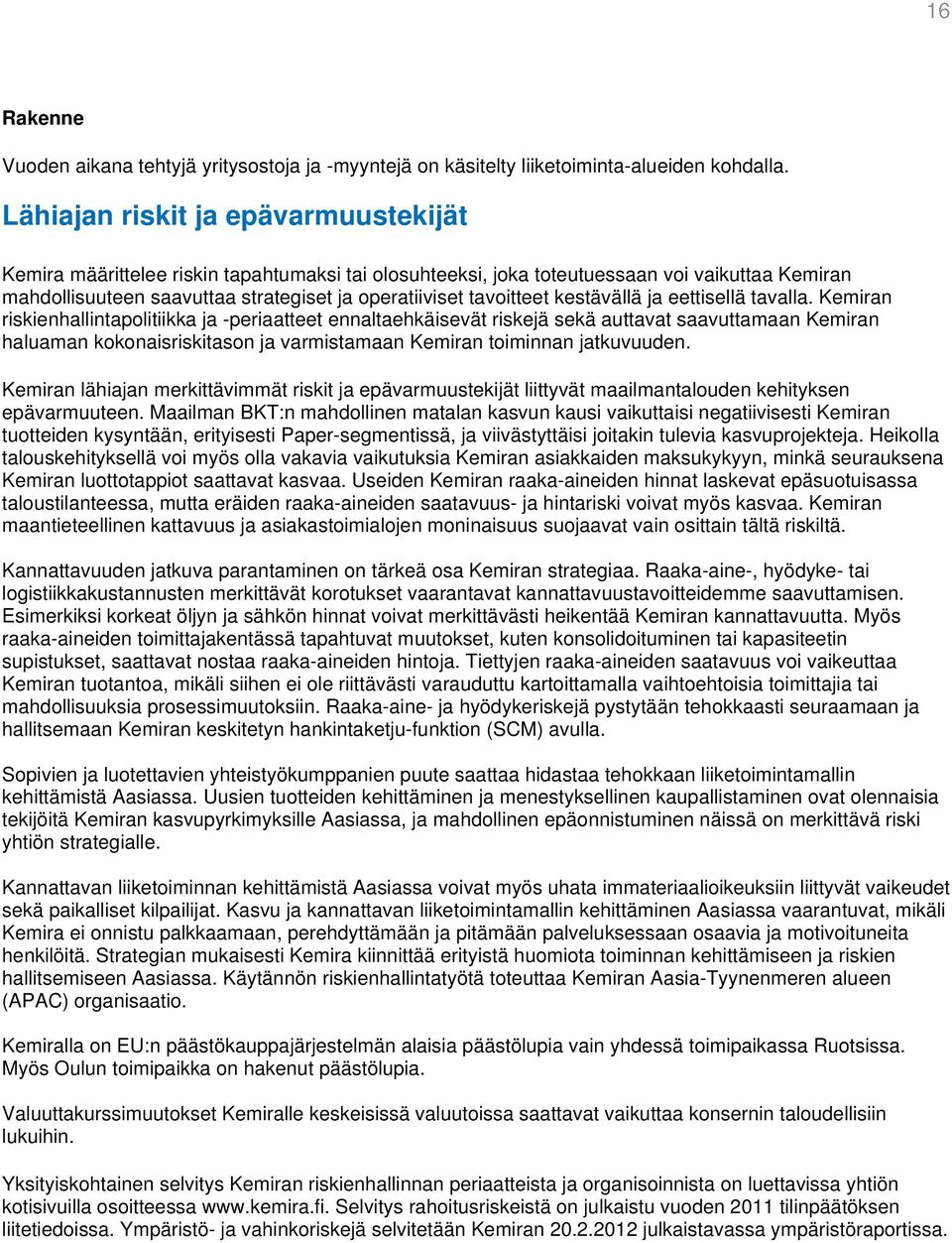 16

Rakenne

Vuoden aikana tehtyjä yritysostoja ja -myyntejä on käsitelty liiketoiminta-alueiden kohdalla.

Lähiajan riskit ja epävarmuustekijät

Kemira määrittelee riskin tapahtumaksi tai olosuhteeksi, joka toteutuessaan voi vaikuttaa Kemiran mahdollisuuteen saavuttaa strategiset ja operatiiviset tavoitteet kestävällä ja eettisellä tavalla. Kemiran riskienhallintapolitiikka ja -periaatteet ennaltaehkäisevät riskejä sekä auttavat saavuttamaan Kemiran haluaman kokonaisriskitason ja varmistamaan Kemiran toiminnan jatkuvuuden.

Kemiran lähiajan merkittävimmät riskit ja epävarmuustekijät liittyvät maailmantalouden kehityksen epävarmuuteen. Maailman BKT:n mahdollinen matalan kasvun kausi vaikuttaisi negatiivisesti Kemiran tuotteiden kysyntään, erityisesti Paper-segmentissä, ja viivästyttäisi joitakin tulevia kasvuprojekteja. Heikolla talouskehityksellä voi myös olla vakavia vaikutuksia Kemiran asiakkaiden maksukykyyn, minkä seurauksena Kemiran luottotappiot saattavat kasvaa. Useiden Kemiran raaka-aineiden hinnat laskevat epäsuotuisassa taloustilanteessa, mutta eräiden raaka-aineiden saatavuus- ja hintariski voivat myös kasvaa. Kemiran maantieteellinen kattavuus ja asiakastoimialojen moninaisuus suojaavat vain osittain tältä riskiltä.

Kannattavuuden jatkuva parantaminen on tärkeä osa Kemiran strategiaa. Raaka-aine-, hyödyke- tai logistiikkakustannusten merkittävät korotukset vaarantavat kannattavuustavoitteidemme saavuttamisen. Esimerkiksi korkeat öljyn ja sähkön hinnat voivat merkittävästi heikentää Kemiran kannattavuutta. Myös raaka-aineiden toimittajakentässä tapahtuvat muutokset, kuten konsolidoituminen tai kapasiteetin supistukset, saattavat nostaa raaka-aineiden hintoja. Tiettyjen raaka-aineiden saatavuus voi vaikeuttaa Kemiran tuotantoa, mikäli siihen ei ole riittävästi varauduttu kartoittamalla vaihtoehtoisia toimittajia tai mahdollisuuksia prosessimuutoksiin. Raaka-aine- ja hyödykeriskejä pystytään tehokkaasti seuraamaan ja hallitsemaan Kemiran keskitetyn hankintaketju-funktion (SCM) avulla.

Sopivien ja luotettavien yhteistyökumppanien puute saattaa hidastaa tehokkaan liiketoimintamallin kehittämistä Aasiassa. Uusien tuotteiden kehittäminen ja menestyksellinen kaupallistaminen ovat olennaisia tekijöitä Kemiran kasvupyrkimyksille Aasiassa, ja mahdollinen epäonnistuminen näissä on merkittävä riski yhtiön strategialle.

Kannattavan liiketoiminnan kehittämistä Aasiassa voivat myös uhata immateriaalioikeuksiin liittyvät vaikeudet sekä paikalliset kilpailijat. Kasvu ja kannattavan liiketoimintamallin kehittäminen Aasiassa vaarantuvat, mikäli Kemira ei onnistu palkkaamaan, perehdyttämään ja pitämään palveluksessaan osaavia ja motivoituneita henkilöitä. Strategian mukaisesti Kemira kiinnittää erityistä huomiota toiminnan kehittämiseen ja riskien hallitsemiseen Aasiassa. Käytännön riskienhallintatyötä toteuttaa Kemiran Aasia-Tyynenmeren alueen (APAC) organisaatio.

Kemiralla on EU:n päästökauppajärjestelmän alaisia päästölupia vain yhdessä toimipaikassa Ruotsissa. Myös Oulun toimipaikka on hakenut päästölupia.

Valuuttakurssimuutokset Kemiralle keskeisissä valuutoissa saattavat vaikuttaa konsernin taloudellisiin lukuihin.

Yksityiskohtainen selvitys Kemiran riskienhallinnan periaatteista ja organisoinnista on luettavissa yhtiön kotisivuilla osoitteessa www.kemira.fi. Selvitys rahoitusriskeistä on julkaistu vuoden 2011 tilinpäätöksen liitetiedoissa. Ympäristö- ja vahinkoriskejä selvitetään Kemiran 20.2.2012 julkaistavassa ympäristöraportissa.